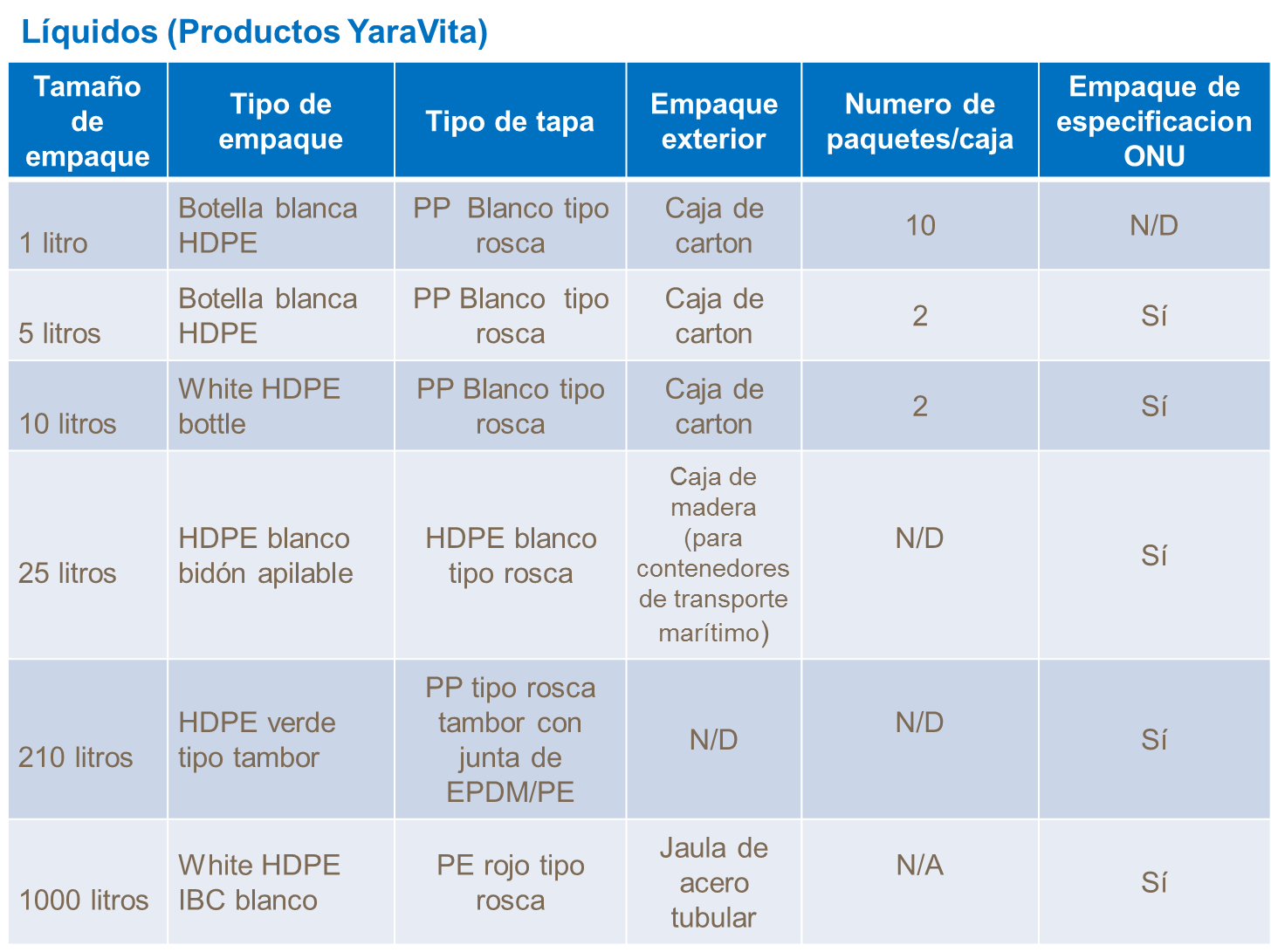 Líquidos (Productos YaraVita)

| Tamaño de empaque | Tipo de empaque | Tipo de tapa | Empaque exterior | Numero de paquetes/caja | Empaque de especificacion ONU |
|---|---|---|---|---|---|
| 1 litro | Botella blanca HDPE | PP Blanco tipo rosca | Caja de carton | 10 | N/D |
| 5 litros | Botella blanca HDPE | PP Blanco tipo rosca | Caja de carton | 2 | Sí |
| 10 litros | White HDPE bottle | PP Blanco tipo rosca | Caja de carton | 2 | Sí |
| 25 litros | HDPE blanco bidón apilable | HDPE blanco tipo rosca | Caja de madera (para contenedores de transporte marítimo) | N/D | Sí |
| 210 litros | HDPE verde tipo tambor | PP tipo rosca tambor con junta de EPDM/PE | N/D | N/D | Sí |
| 1000 litros | White HDPE IBC blanco | PE rojo tipo rosca | Jaula de acero tubular | N/A | Sí |